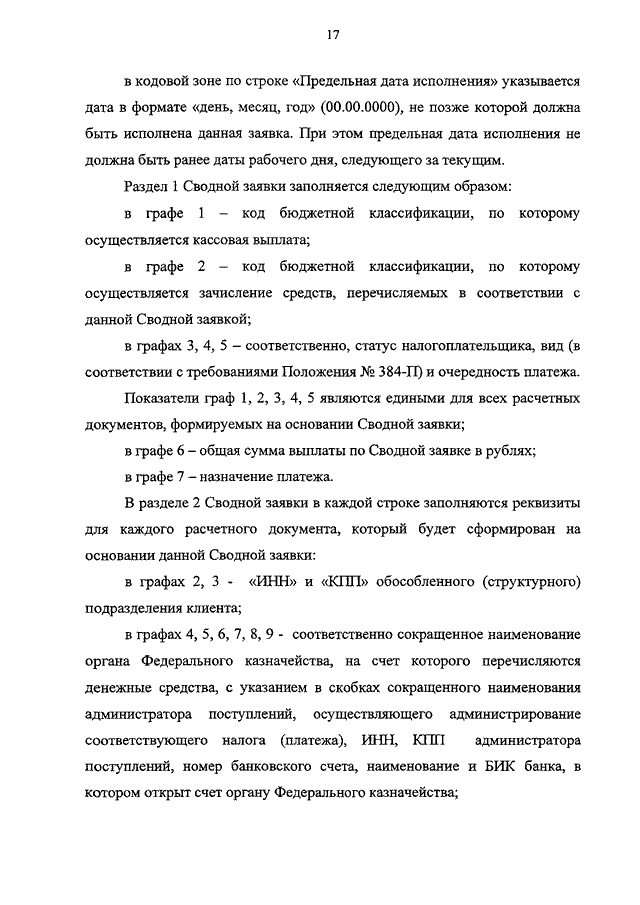 17

в кодовой зоне по строке «Предельная дата исполнения» указывается дата в формате «день, месяц, год» (00.00.0000), не позже которой должна быть исполнена данная заявка. При этом предельная дата исполнения не должна быть ранее даты рабочего дня, следующего за текущим.

Раздел 1 Сводной заявки заполняется следующим образом:

в графе 1 – код бюджетной классификации, по которому осуществляется кассовая выплата;

в графе 2 – код бюджетной классификации, по которому осуществляется зачисление средств, перечисляемых в соответствии с данной Сводной заявкой;

в графах 3, 4, 5 – соответственно, статус налогоплательщика, вид (в соответствии с требованиями Положения № 384-П) и очередность платежа.

Показатели граф 1, 2, 3, 4, 5 являются едиными для всех расчетных документов, формируемых на основании Сводной заявки;

в графе 6 – общая сумма выплаты по Сводной заявке в рублях;

в графе 7 – назначение платежа.

В разделе 2 Сводной заявки в каждой строке заполняются реквизиты для каждого расчетного документа, который будет сформирован на основании данной Сводной заявки:

в графах 2, 3 - «ИНН» и «КПП» обособленного (структурного) подразделения клиента;

в графах 4, 5, 6, 7, 8, 9 - соответственно сокращенное наименование органа Федерального казначейства, на счет которого перечисляются денежные средства, с указанием в скобках сокращенного наименования администратора поступлений, осуществляющего администрирование соответствующего налога (платежа), ИНН, КПП администратора поступлений, номер банковского счета, наименование и БИК банка, в котором открыт счет органу Федерального казначейства;